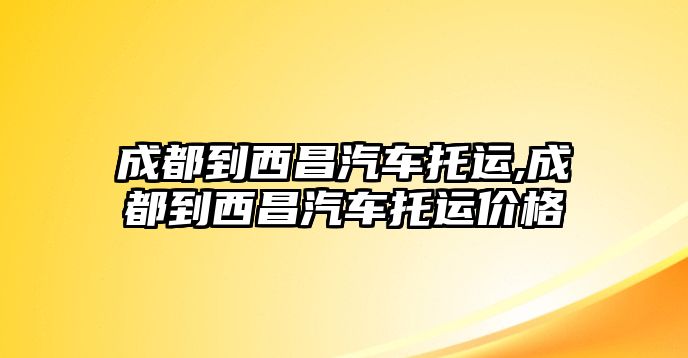 成都到西昌汽车托运,成都到西昌汽车托运价格